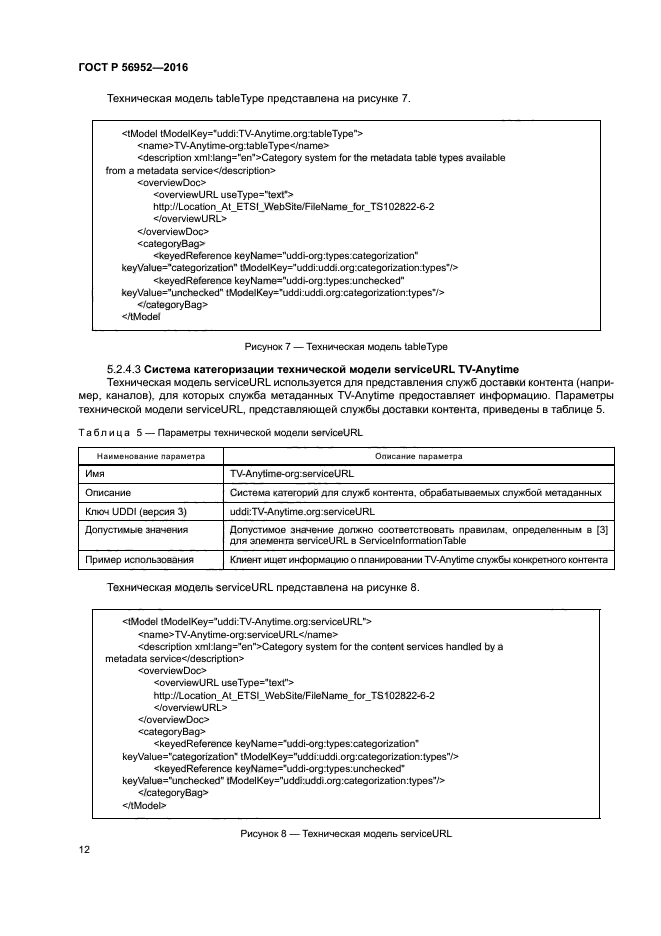 ГОСТ Р 56952—2016

Техническая модель tableType представлена на рисунке 7.

<tModel tModelKey="uddi:TV-Anytime.org:tableType">
<name>TV-Anytime-org:tableType</name>
<description xml:lang="en">Category system for the metadata table types available from a metadata service</description>
<overviewDoc>
<overviewURL useType="text">
http://Location_At_ETSI_WebSite/FileName_for_TS102822-6-2
</overviewURL>
</overviewDoc>
<categoryBag>
<keyedReference keyName="uddi-org:types:categorization" keyValue="categorization" tModelKey="uddi:uddi.org:categorization:types"/>
<keyedReference keyName="uddi-org:types:unchecked" keyValue="unchecked" tModelKey="uddi:uddi.org:categorization:types"/>
</categoryBag>
</tModel

Рисунок 7 — Техническая модель tableType

5.2.4.3 Система категоризации технической модели serviceURL TV-Anytime

Техническая модель serviceURL используется для представления служб доставки контента (например, каналов), для которых служба метаданных TV-Anytime предоставляет информацию. Параметры технической модели serviceURL, представляющей службы доставки контента, приведены в таблице 5.

Таблица 5 — Параметры технической модели serviceURL

| Наименование параметра | Описание параметра |
|---|---|
| Имя | TV-Anytime-org:serviceURL |
| Описание | Система категорий для служб контента, обрабатываемых службой метаданных |
| Ключ UDDI (версия 3) | uddi:TV-Anytime.org:serviceURL |
| Допустимые значения | Допустимое значение должно соответствовать правилам, определенным в [3] для элемента serviceURL в ServiceInformationTable |
| Пример использования | Клиент ищет информацию о планировании TV-Anytime службы конкретного контента |

Техническая модель serviceURL представлена на рисунке 8.

<tModel tModelKey="uddi:TV-Anytime.org:serviceURL">
<name>TV-Anytime-org:serviceURL</name>
<description xml:lang="en">Category system for the content services handled by a metadata service</description>
<overviewDoc>
<overviewURL useType="text">
http://Location_At_ETSI_WebSite/FileName_for_TS102822-6-2
</overviewURL>
</overviewDoc>
<categoryBag>
<keyedReference keyName="uddi-org:types:categorization" keyValue="categorization" tModelKey="uddi:uddi.org:categorization:types"/>
<keyedReference keyName="uddi-org:types:unchecked" keyValue="unchecked" tModelKey="uddi:uddi.org:categorization:types"/>
</categoryBag>
</tModel>

Рисунок 8 — Техническая модель serviceURL

12